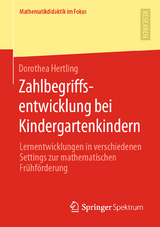 Mathematikdidaktik im Fokus

RESEARCH

Dorothea Hertling

Zahlbegriffsentwicklung bei Kindergartenkindern

Lernentwicklungen in verschiedenen Settings zur mathematischen Frühförderung

Springer Spektrum